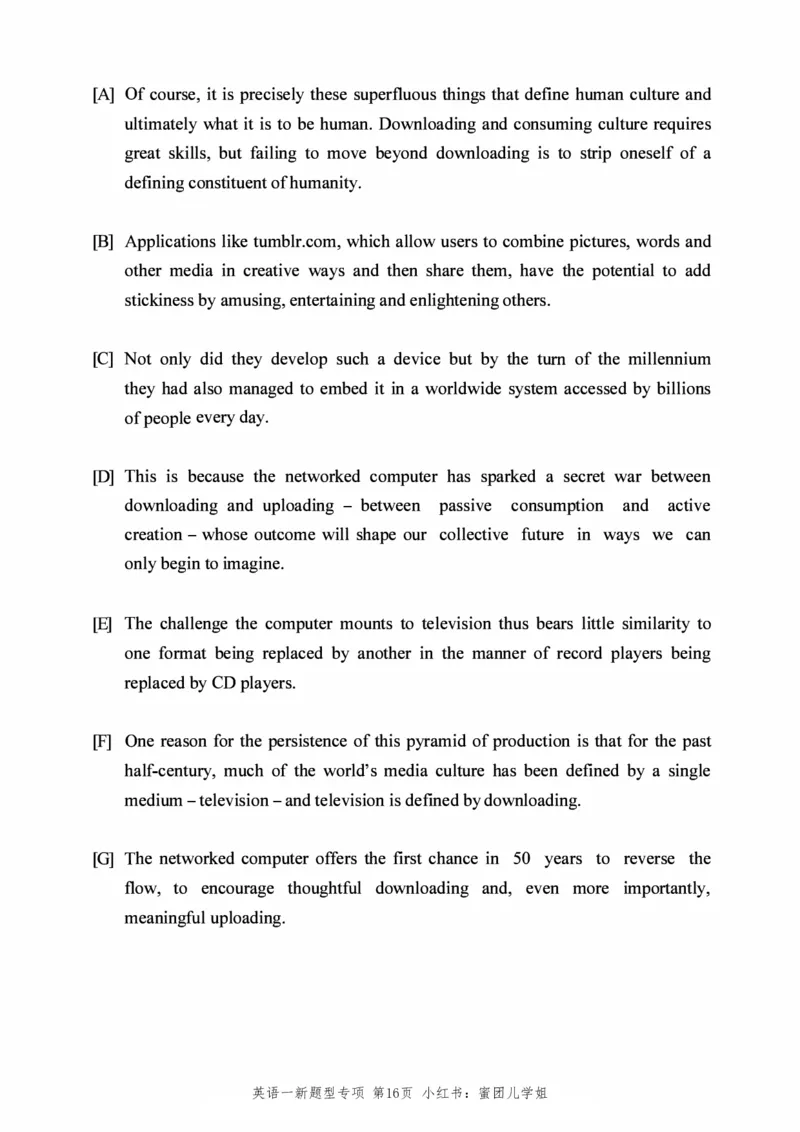 [A] Of course, it is precisely these superfluous things that define human culture and ultimately what it is to be human. Downloading and consuming culture requires great skills, but failing to move beyond downloading is to strip oneself of a defining constituent of humanity.

[B] Applications like tumblr.com, which allow users to combine pictures, words and other media in creative ways and then share them, have the potential to add stickiness by amusing, entertaining and enlightening others.

[C] Not only did they develop such a device but by the turn of the millennium they had also managed to embed it in a worldwide system accessed by billions of people every day.

[D] This is because the networked computer has sparked a secret war between downloading and uploading – between passive consumption and active creation – whose outcome will shape our collective future in ways we can only begin to imagine.

[E] The challenge the computer mounts to television thus bears little similarity to one format being replaced by another in the manner of record players being replaced by CD players.

[F] One reason for the persistence of this pyramid of production is that for the past half-century, much of the world's media culture has been defined by a single medium – television – and television is defined by downloading.

[G] The networked computer offers the first chance in 50 years to reverse the flow, to encourage thoughtful downloading and, even more importantly, meaningful uploading.

英语一新题型专项 第16页 小红书：蜜团儿学姐